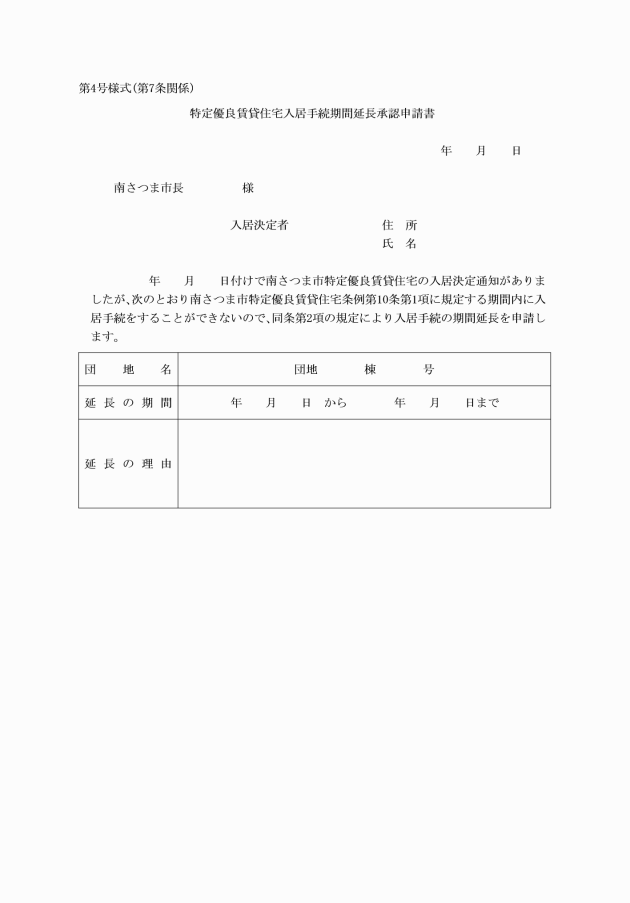 第4号様式(第7条関係)

特定優良賃貸住宅入居手続期間延長承認申請書

年　月　日

南さつま市長　　　様

入居決定者　　　住　所
氏　名

年　月　日付けで南さつま市特定優良賃貸住宅の入居決定通知がありましたが、次のとおり南さつま市特定優良賃貸住宅条例第10条第1項に規定する期間内に入居手続をすることができないので、同条第2項の規定により入居手続の期間延長を申請します。

| 団　地　名 | 団地　　棟　　号 |
|---|---|
| 延長の期間 | 年　月　日から　　年　月　日まで |
| 延長の理由 | |